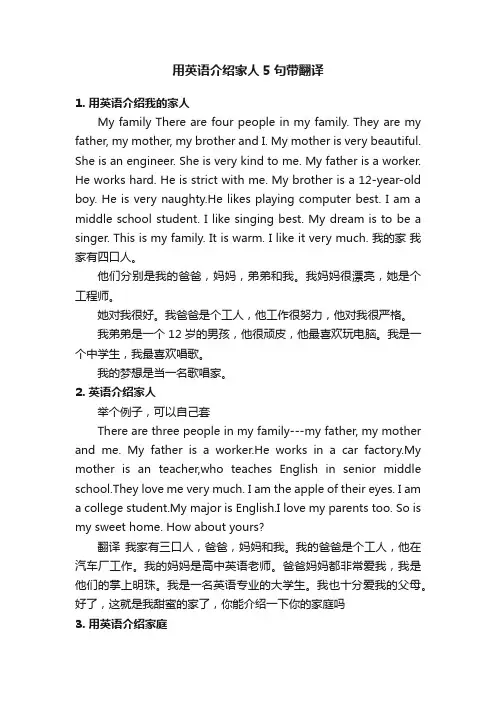 用英语介绍家人 5 句带翻译

1. 用英语介绍我的家人

My family There are four people in my family. They are my father, my mother, my brother and I. My mother is very beautiful. She is an engineer. She is very kind to me. My father is a worker. He works hard. He is strict with me. My brother is a 12-year-old boy. He is very naughty.He likes playing computer best. I am a middle school student. I like singing best. My dream is to be a singer. This is my family. It is warm. I like it very much. 我的家 我家有四口人。

他们分别是我的爸爸，妈妈，弟弟和我。我妈妈很漂亮，她是个工程师。

她对我很好。我爸爸是个工人，他工作很努力，他对我很严格。

我弟弟是一个 12 岁的男孩，他很顽皮，他最喜欢玩电脑。我是一个中学生，我最喜欢唱歌。

我的梦想是当一名歌唱家。

2. 英语介绍家人

举个例子，可以自己套

There are three people in my family---my father, my mother and me. My father is a worker.He works in a car factory.My mother is an teacher,who teaches English in senior middle school.They love me very much. I am the apple of their eyes. I am a college student.My major is English.I love my parents too. So is my sweet home. How about yours?

翻译 我家有三口人，爸爸，妈妈和我。我的爸爸是个工人，他在汽车厂工作。我的妈妈是高中英语老师。爸爸妈妈都非常爱我，我是他们的掌上明珠。我是一名英语专业的大学生。我也十分爱我的父母。好了，这就是我甜蜜的家了，你能介绍一下你的家庭吗

3. 用英语介绍家庭